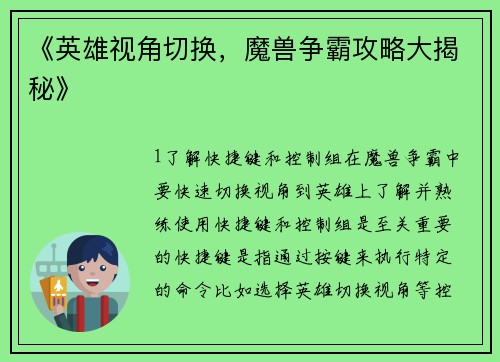 《英雄视角切换，魔兽争霸攻略大揭秘》

1了解快捷键和控制组在魔兽争霸中要快速切换视角到英雄上了解并熟练使用快捷键和控制组是至关重要的快捷键是指通过按键来执行特定的命令比如选择英雄切换视角等控